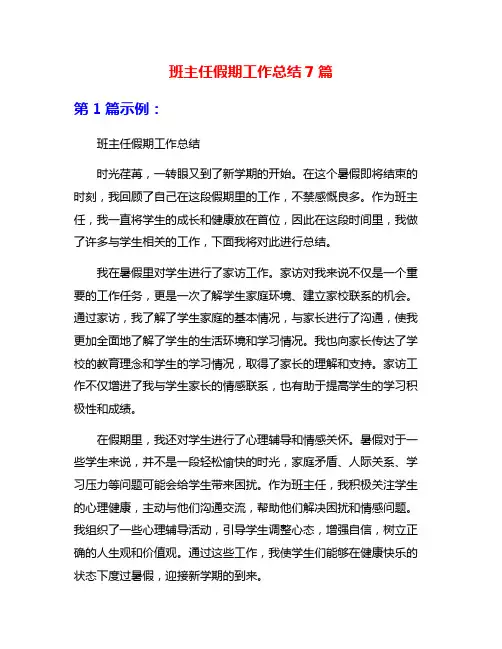 班主任假期工作总结 7 篇

第 1 篇示例：

班主任假期工作总结

时光荏苒，一转眼又到了新学期的开始。在这个暑假即将结束的时刻，我回顾了自己在这段假期里的工作，不禁感慨良多。作为班主任，我一直将学生的成长和健康放在首位，因此在这段时间里，我做了许多与学生相关的工作，下面我将对此进行总结。

我在暑假里对学生进行了家访工作。家访对我来说不仅是一个重要的工作任务，更是一次了解学生家庭环境、建立家校联系的机会。通过家访，我了解了学生家庭的基本情况，与家长进行了沟通，使我更加全面地了解了学生的生活环境和学习情况。我也向家长传达了学校的教育理念和学生的学习情况，取得了家长的理解和支持。家访工作不仅增进了我与学生家长的情感联系，也有助于提高学生的学习积极性和成绩。

在假期里，我还对学生进行了心理辅导和情感关怀。暑假对于一些学生来说，并不是一段轻松愉快的时光，家庭矛盾、人际关系、学习压力等问题可能会给学生带来困扰。作为班主任，我积极关注学生的心理健康，主动与他们沟通交流，帮助他们解决困扰和情感问题。我组织了一些心理辅导活动，引导学生调整心态，增强自信，树立正确的人生观和价值观。通过这些工作，我使学生们能够在健康快乐的状态下度过暑假，迎接新学期的到来。